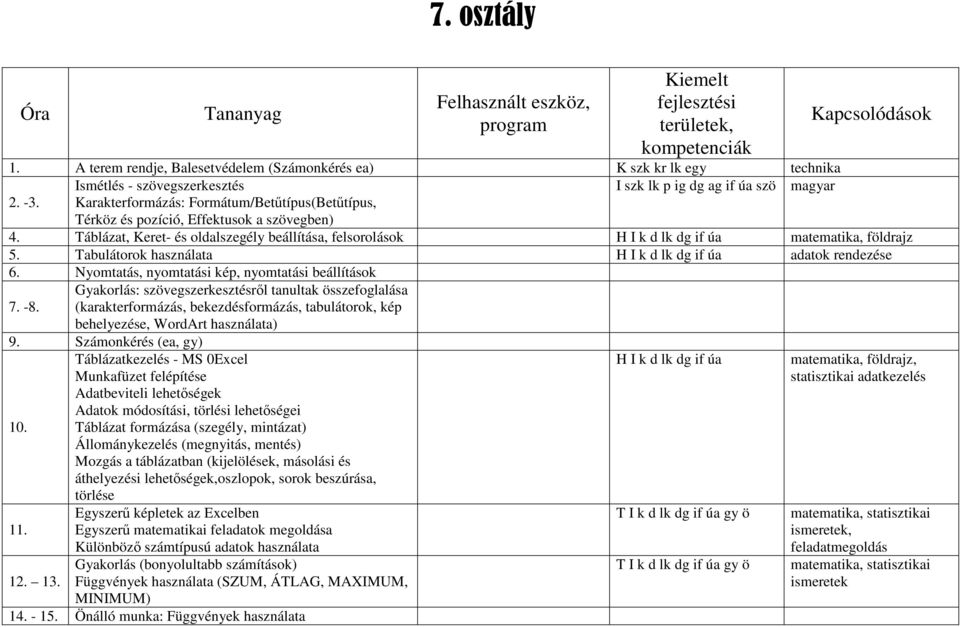 7. osztály

| Óra | Tananyag | Felhasznált eszköz, program | Kiemelt fejlesztési területek, kompetenciák | Kapcsolódások |
|---|---|---|---|---|
| 1. | A terem rendje, Balesetvédelem (Számonkérés ea) | | K szk kr lk egy | technika |
| 2. -3. | Ismétlés - szövegszerkesztés Karakterformázás: Formátum/Betűtípus(Betűtípus, Térköz és pozíció, Effektusok a szövegben) | | I szk lk p ig dg ag if úa szö | magyar |
| 4. | Táblázat, Keret- és oldalszegély beállítása, felsorolások | | H I k d lk dg if úa | matematika, földrajz |
| 5. | Tabulátorok használata | | H I k d lk dg if úa | adatok rendezése |
| 6. | Nyomtatás, nyomtatási kép, nyomtatási beállítások | | | |
| 7. -8. | Gyakorlás: szövegszerkesztésről tanultak összefoglalása (karakterformázás, bekezdésformázás, tabulátorok, kép behelyezése, WordArt használata) | | | |
| 9. | Számonkérés (ea, gy) | | | |
| 10. | Táblázatkezelés - MS 0Excel Munkafüzet felépítése Adatbeviteli lehetőségek Adatok módosítási, törlési lehetőségei Táblázat formázása (szegély, mintázat) Állománykezelés (megnyitás, mentés) Mozgás a táblázatban (kijelölések, másolási és áthelyezési lehetőségek,oszlopok, sorok beszúrása, törlése | | H I k d lk dg if úa | matematika, földrajz, statisztikai adatkezelés |
| 11. | Egyszerű képletek az Excelben Egyszerű matematikai feladatok megoldása Különböző számtípusú adatok használata | | T I k d lk dg if úa gy ö | matematika, statisztikai ismeretek, feladatmegoldás |
| 12. – 13. | Gyakorlás (bonyolultabb számítások) Függvények használata (SZUM, ÁTLAG, MAXIMUM, MINIMUM) | | T I k d lk dg if úa gy ö | matematika, statisztikai ismeretek |
| 14. - 15. | Önálló munka: Függvények használata | | | |